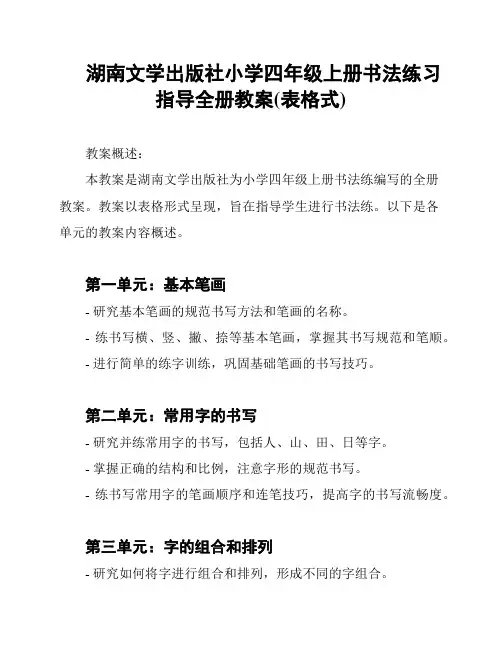 湖南文学出版社小学四年级上册书法练习指导全册教案(表格式)

教案概述:

本教案是湖南文学出版社为小学四年级上册书法练编写的全册教案。教案以表格形式呈现，旨在指导学生进行书法练。以下是各单元的教案内容概述。

第一单元：基本笔画

- 研究基本笔画的规范书写方法和笔画的名称。

- 练书写横、竖、撇、捺等基本笔画，掌握其书写规范和笔顺。

- 进行简单的练字训练，巩固基础笔画的书写技巧。

第二单元：常用字的书写

- 研究并练常用字的书写，包括人、山、田、日等字。

- 掌握正确的结构和比例，注意字形的规范书写。

- 练书写常用字的笔画顺序和连笔技巧，提高字的书写流畅度。

第三单元：字的组合和排列

- 研究如何将字进行组合和排列，形成不同的字组合。